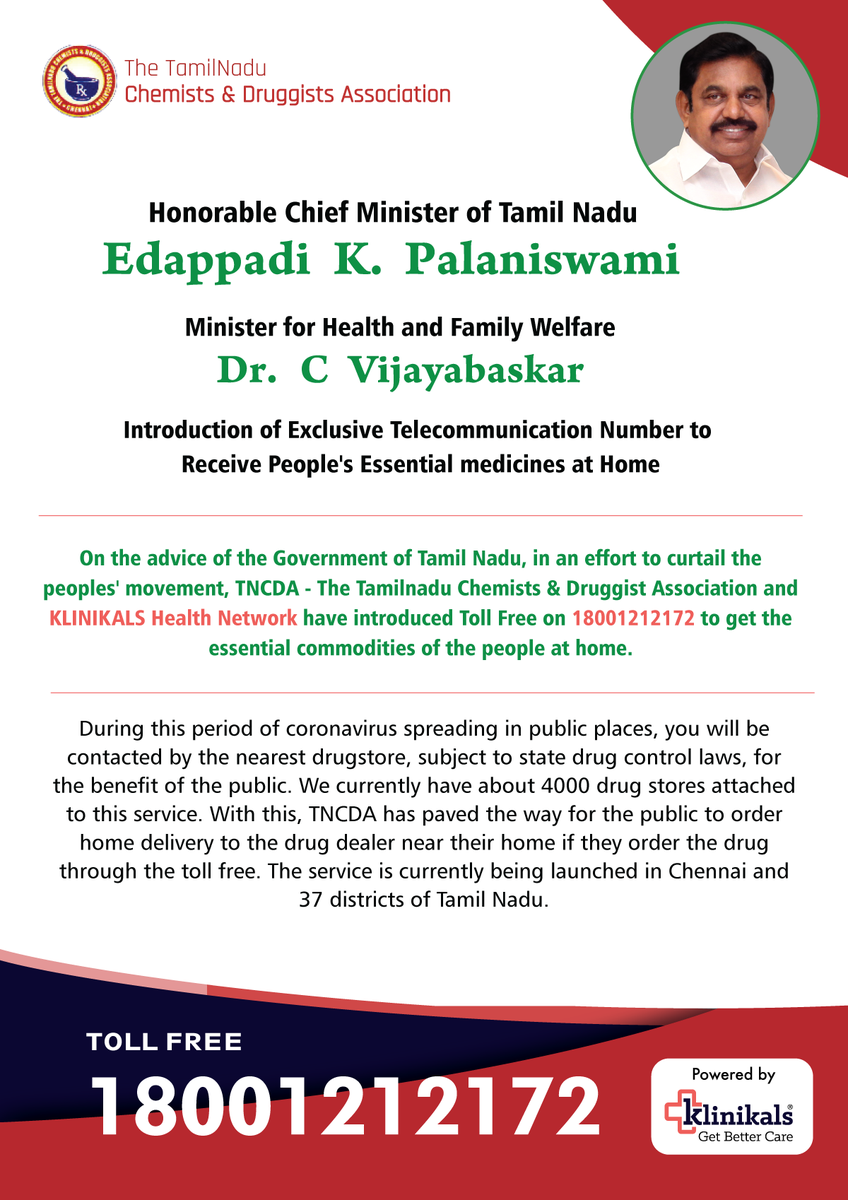 The TamilNadu
Chemists & Druggists Association

Honorable Chief Minister of Tamil Nadu
Edappadi K. Palaniswami

Minister for Health and Family Welfare
Dr. C Vijayabaskar

Introduction of Exclusive Telecommunication Number to Receive People's Essential medicines at Home

On the advice of the Government of Tamil Nadu, in an effort to curtail the peoples' movement, TNCDA - The Tamilnadu Chemists & Druggist Association and KLINIKALS Health Network have introduced Toll Free on 18001212172 to get the essential commodities of the people at home.

During this period of coronavirus spreading in public places, you will be contacted by the nearest drugstore, subject to state drug control laws, for the benefit of the public. We currently have about 4000 drug stores attached to this service. With this, TNCDA has paved the way for the public to order home delivery to the drug dealer near their home if they order the drug through the toll free. The service is currently being launched in Chennai and 37 districts of Tamil Nadu.

TOLL FREE
18001212172

Powered by
klinikals®
Get Better Care